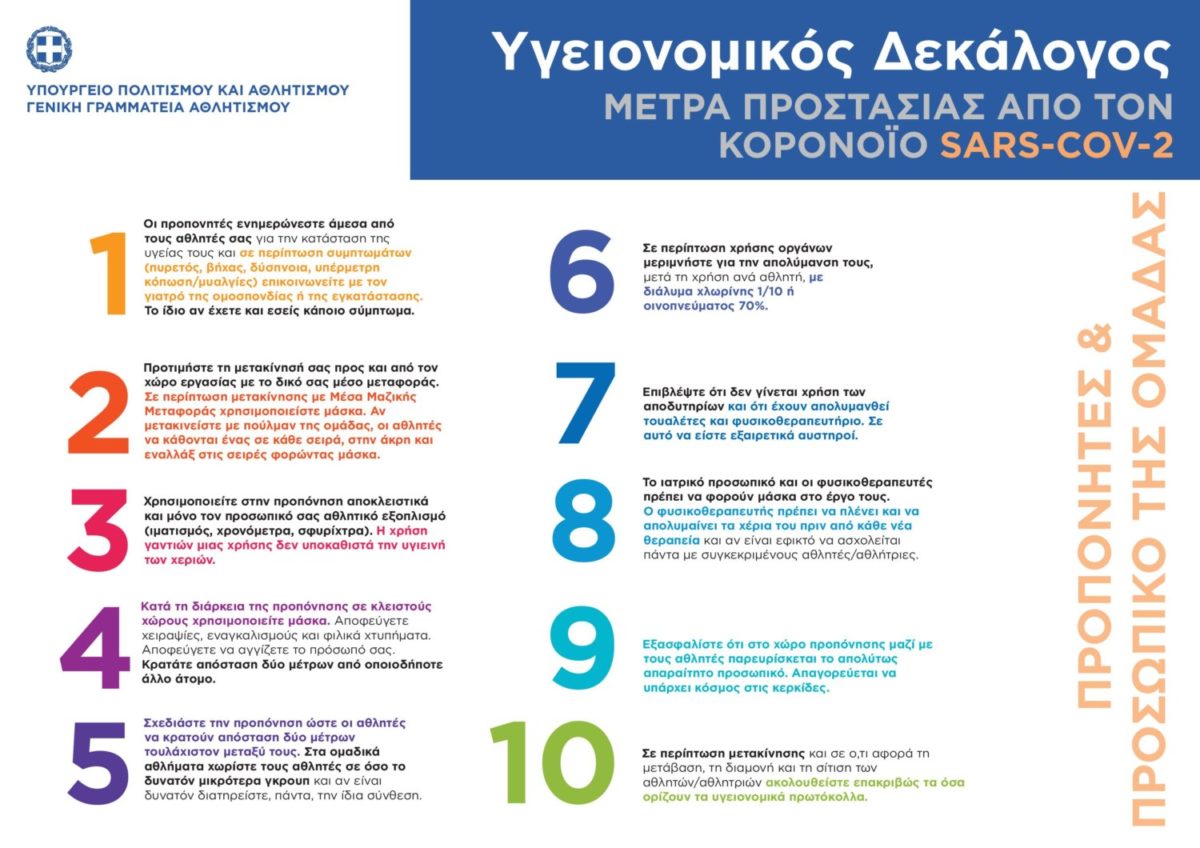 ΥΠΟΥΡΓΕΙΟ ΠΟΛΙΤΙΣΜΟΥ ΚΑΙ ΑΘΛΗΤΙΣΜΟΥ
ΓΕΝΙΚΗ ΓΡΑΜΜΑΤΕΙΑ ΑΘΛΗΤΙΣΜΟΥ

Υγειονομικός Δεκάλογος
ΜΕΤΡΑ ΠΡΟΣΤΑΣΙΑΣ ΑΠΟ ΤΟΝ ΚΟΡΟΝΟΪΟ SARS-COV-2

1 Οι προπονητές ενημερώνεστε άμεσα από τους αθλητές σας για την κατάσταση της υγείας τους και σε περίπτωση συμπτωμάτων (πυρετός, βήχας, δύσπνοια, υπέρμετρη κόπωση/μυαλγίες) επικοινωνείτε με τον γιατρό της ομοσπονδίας ή της εγκατάστασης. Το ίδιο αν έχετε και εσείς κάποιο σύμπτωμα.

2 Προτιμήστε τη μετακίνησή σας προς και από τον χώρο εργασίας με το δικό σας μέσο μεταφοράς. Σε περίπτωση μετακίνησης με Μέσα Μαζικής Μεταφοράς χρησιμοποιείστε μάσκα. Αν μετακινείστε με πούλμαν της ομάδας, οι αθλητές να κάθονται ένας σε κάθε σειρά, στην άκρη και εναλλάξ στις σειρές φορώντας μάσκα.

3 Χρησιμοποιείτε στην προπόνηση αποκλειστικά και μόνο τον προσωπικό σας αθλητικό εξοπλισμό (ιματισμός, χρονόμετρα, σφυρίχτρα). Η χρήση γαντιών μιας χρήσης δεν υποκαθιστά την υγιεινή των χεριών.

4 Κατά τη διάρκεια της προπόνησης σε κλειστούς χώρους χρησιμοποιείτε μάσκα. Αποφεύγετε χειραψίες, εναγκαλισμούς και φιλικά χτυπήματα. Αποφεύγετε να αγγίζετε το πρόσωπό σας. Κρατάτε απόσταση δύο μέτρων από οποιοδήποτε άλλο άτομο.

5 Σχεδιάστε την προπόνηση ώστε οι αθλητές να κρατούν απόσταση δύο μέτρων τουλάχιστον μεταξύ τους. Στα ομαδικά αθλήματα χωρίστε τους αθλητές σε όσο το δυνατόν μικρότερα γκρουπ και αν είναι δυνατόν διατηρείστε, πάντα, την ίδια σύνθεση.

6 Σε περίπτωση χρήσης οργάνων μεριμνήστε για την απολύμανση τους, μετά τη χρήση ανά αθλητή, με διάλυμα χλωρίνης 1/10 ή οινοπνεύματος 70%.

7 Επιβλέψτε ότι δεν γίνεται χρήση των αποδυτηρίων και ότι έχουν απολυμανθεί τουαλέτες και φυσικοθεραπευτήριο. Σε αυτό να είστε εξαιρετικά αυστηροί.

8 Το ιατρικό προσωπικό και οι φυσικοθεραπευτές πρέπει να φορούν μάσκα στο έργο τους. Ο φυσικοθεραπευτής πρέπει να πλένει και να απολυμαίνει τα χέρια του πριν από κάθε νέα θεραπεία και αν είναι εφικτό να ασχολείται πάντα με συγκεκριμένους αθλητές/αθλήτριες.

9 Εξασφαλίστε ότι στο χώρο προπόνησης μαζί με τους αθλητές παρευρίσκεται το απολύτως απαραίτητο προσωπικό. Απαγορεύεται να υπάρχει κόσμος στις κερκίδες.

10 Σε περίπτωση μετακίνησης και σε ο,τι αφορά τη μετάβαση, τη διαμονή και τη σίτιση των αθλητών/αθλητριών ακολουθείστε επακριβώς τα όσα ορίζουν τα υγειονομικά πρωτόκολλα.

ΠΡΟΠΟΝΗΤΕΣ & ΠΡΟΣΩΠΙΚΟ ΤΗΣ ΟΜΑΔΑΣ